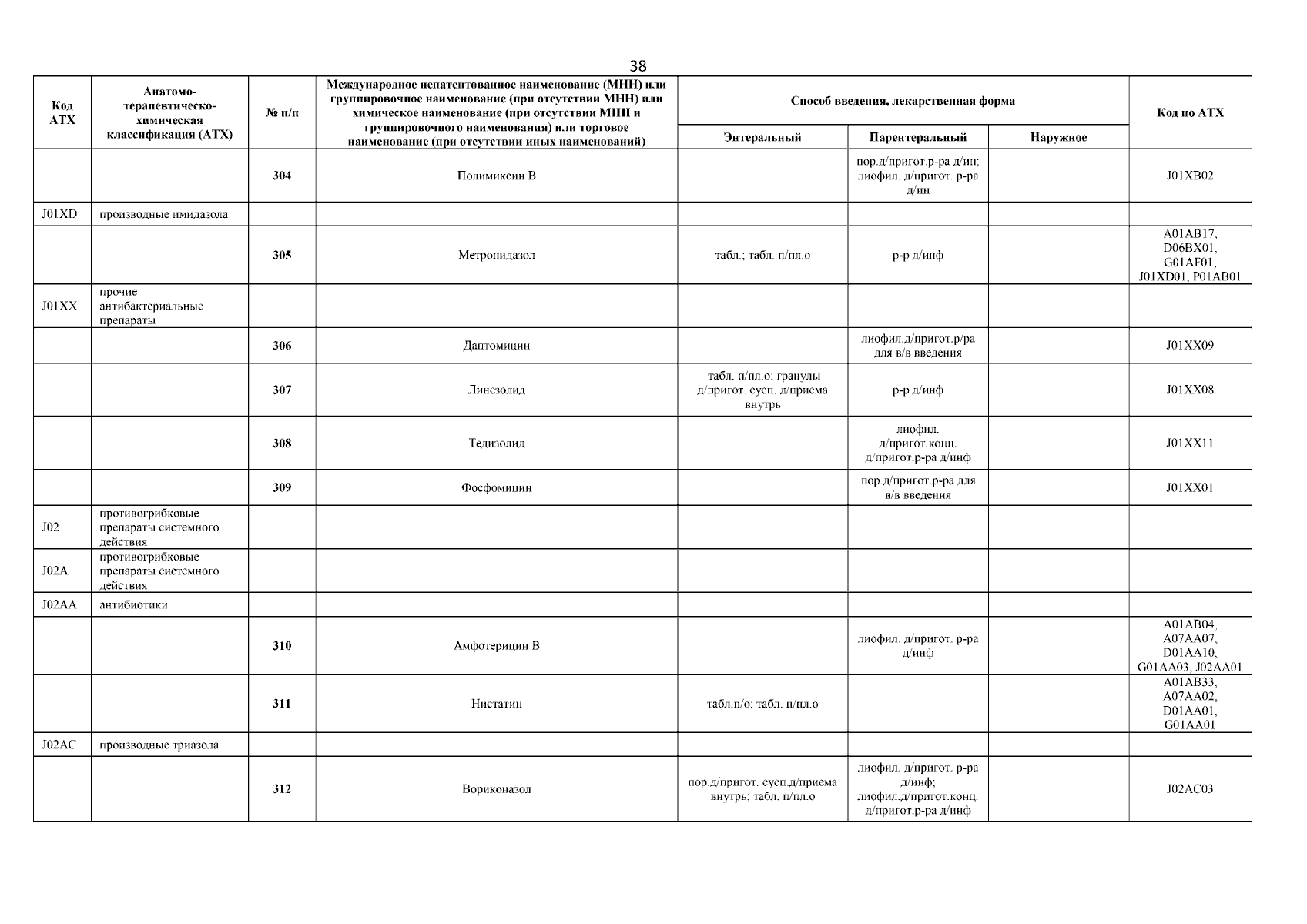 38

| Код АТХ | Анатомо-терапевтическо-химическая классификация (АТХ) | № п/п | Международное непатентованное наименование (МНН) или группировочное наименование (при отсутствии МНН) или химическое наименование (при отсутствии МНН и группировочного наименования) или торговое наименование (при отсутствии иных наименований) | Способ введения, лекарственная форма: Энтеральный | Способ введения, лекарственная форма: Парентеральный | Способ введения, лекарственная форма: Наружное | Код по АТХ |
|---|---|---|---|---|---|---|---|
| | | 304 | Полимиксин В | | пор.д/пригот.р-ра д/ин; лиофил. д/пригот. р-ра д/ин | | J01XB02 |
| J01XD | производные имидазола | | | | | | |
| | | 305 | Метронидазол | табл.; табл. п/пл.о | р-р д/инф | | A01AB17, D06BX01, G01AF01, J01XD01, P01AB01 |
| J01XX | прочие антибактериальные препараты | | | | | | |
| | | 306 | Даптомицин | | лиофил.д/пригот.р/ра для в/в введения | | J01XX09 |
| | | 307 | Линезолид | табл. п/пл.о; гранулы д/пригот. сусп. д/приема внутрь | р-р д/инф | | J01XX08 |
| | | 308 | Тедизолид | | лиофил. д/пригот.конц. д/пригот.р-ра д/инф | | J01XX11 |
| | | 309 | Фосфомицин | | пор.д/пригот.р-ра для в/в введения | | J01XX01 |
| J02 | противогрибковые препараты системного действия | | | | | | |
| J02A | противогрибковые препараты системного действия | | | | | | |
| J02AA | антибиотики | | | | | | |
| | | 310 | Амфотерицин В | | лиофил. д/пригот. р-ра д/инф | | A01AB04, A07AA07, D01AA10, G01AA03, J02AA01 |
| | | 311 | Нистатин | табл.п/о; табл. п/пл.о | | | A01AB33, A07AA02, D01AA01, G01AA01 |
| J02AC | производные триазола | | | | | | |
| | | 312 | Вориконазол | пор.д/пригот. сусп.д/приема внутрь; табл. п/пл.о | лиофил. д/пригот. р-ра д/инф; лиофил.д/пригот.конц. д/пригот.р-ра д/инф | | J02AC03 |